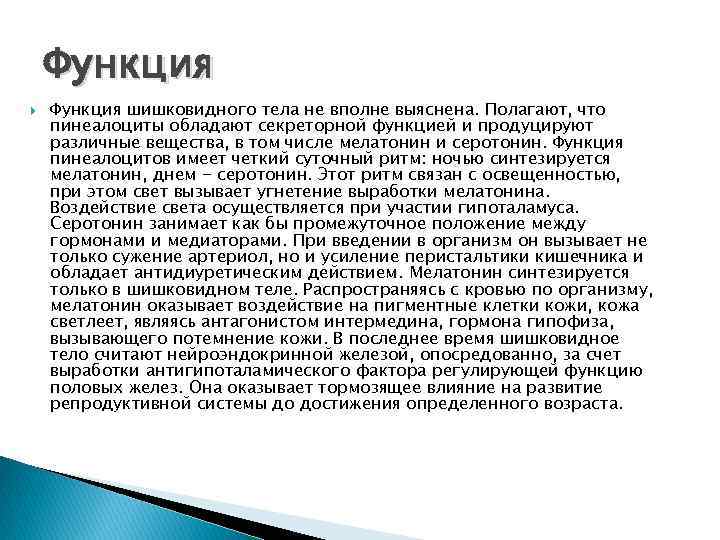 Функция

Функция шишковидного тела не вполне выяснена. Полагают, что пинеалоциты обладают секреторной функцией и продуцируют различные вещества, в том числе мелатонин и серотонин. Функция пинеалоцитов имеет четкий суточный ритм: ночью синтезируется мелатонин, днем - серотонин. Этот ритм связан с освещенностью, при этом свет вызывает угнетение выработки мелатонина. Воздействие света осуществляется при участии гипоталамуса. Серотонин занимает как бы промежуточное положение между гормонами и медиаторами. При введении в организм он вызывает не только сужение артериол, но и усиление перистальтики кишечника и обладает антидиуретическим действием. Мелатонин синтезируется только в шишковидном теле. Распространяясь с кровью по организму, мелатонин оказывает воздействие на пигментные клетки кожи, кожа светлеет, являясь антагонистом интермедина, гормона гипофиза, вызывающего потемнение кожи. В последнее время шишковидное тело считают нейроэндокринной железой, опосредованно, за счет выработки антигипоталамического фактора регулирующей функцию половых желез. Она оказывает тормозящее влияние на развитие репродуктивной системы до достижения определенного возраста.